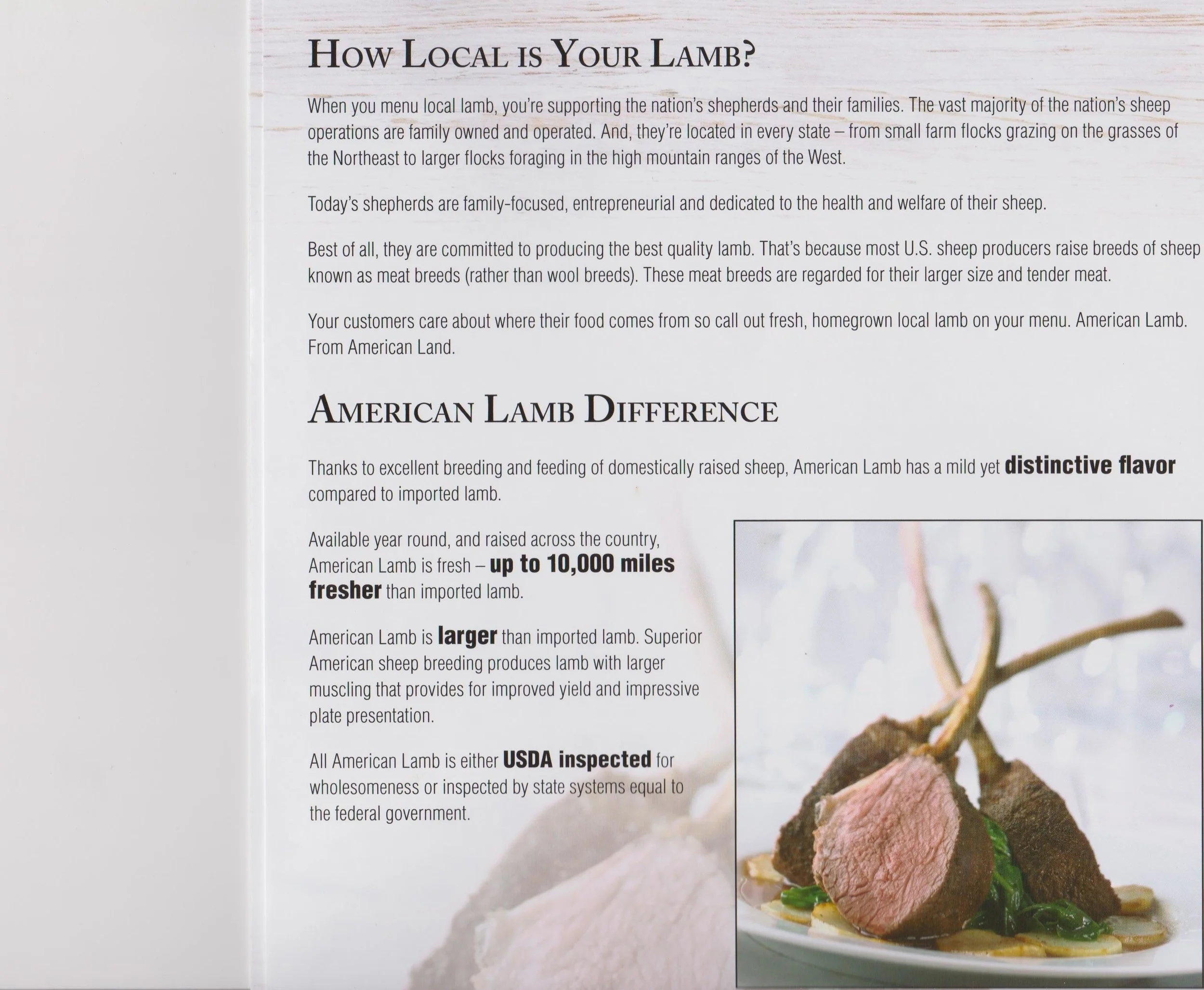 How Local is Your Lamb?

When you menu local lamb, you're supporting the nation's shepherds and their families. The vast majority of the nation's sheep operations are family owned and operated. And, they're located in every state – from small farm flocks grazing on the grasses of the Northeast to larger flocks foraging in the high mountain ranges of the West.

Today's shepherds are family-focused, entrepreneurial and dedicated to the health and welfare of their sheep.

Best of all, they are committed to producing the best quality lamb. That's because most U.S. sheep producers raise breeds of sheep known as meat breeds (rather than wool breeds). These meat breeds are regarded for their larger size and tender meat.

Your customers care about where their food comes from so call out fresh, homegrown local lamb on your menu. American Lamb. From American Land.

American Lamb Difference

Thanks to excellent breeding and feeding of domestically raised sheep, American Lamb has a mild yet distinctive flavor compared to imported lamb.

Available year round, and raised across the country, American Lamb is fresh – up to 10,000 miles fresher than imported lamb.

American Lamb is larger than imported lamb. Superior American sheep breeding produces lamb with larger muscling that provides for improved yield and impressive plate presentation.

All American Lamb is either USDA inspected for wholesomeness or inspected by state systems equal to the federal government.